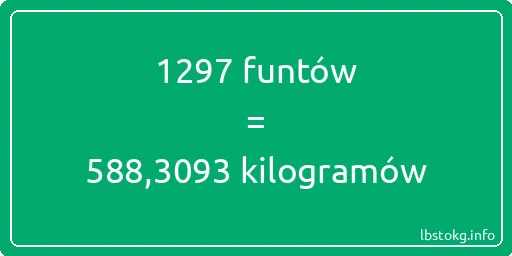 1297 funtów
=
588,3093 kilogramów

lbstokg.info